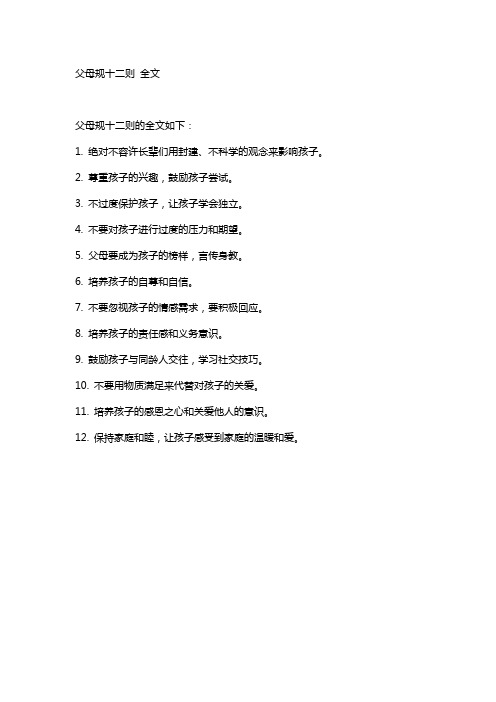 父母规十二则 全文

父母规十二则的全文如下：

1. 绝对不容许长辈们用封建、不科学的观念来影响孩子。

2. 尊重孩子的兴趣，鼓励孩子尝试。

3. 不过度保护孩子，让孩子学会独立。

4. 不要对孩子进行过度的压力和期望。

5. 父母要成为孩子的榜样，言传身教。

6. 培养孩子的自尊和自信。

7. 不要忽视孩子的情感需求，要积极回应。

8. 培养孩子的责任感和义务意识。

9. 鼓励孩子与同龄人交往，学习社交技巧。

10. 不要用物质满足来代替对孩子的关爱。

11. 培养孩子的感恩之心和关爱他人的意识。

12. 保持家庭和睦，让孩子感受到家庭的温暖和爱。